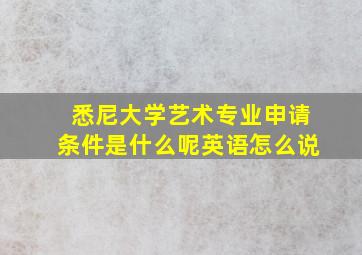 悉尼大学艺术专业申请条件是什么呢英语怎么说